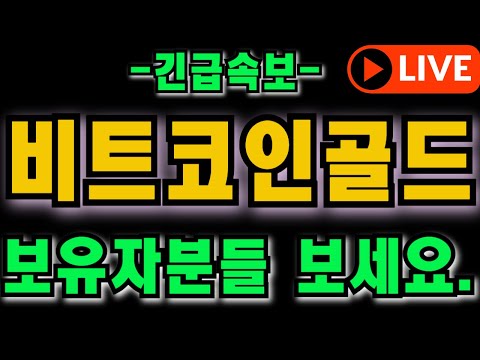 -긴급속보-

LIVE

비트코인골드

보유자분들 보세요.